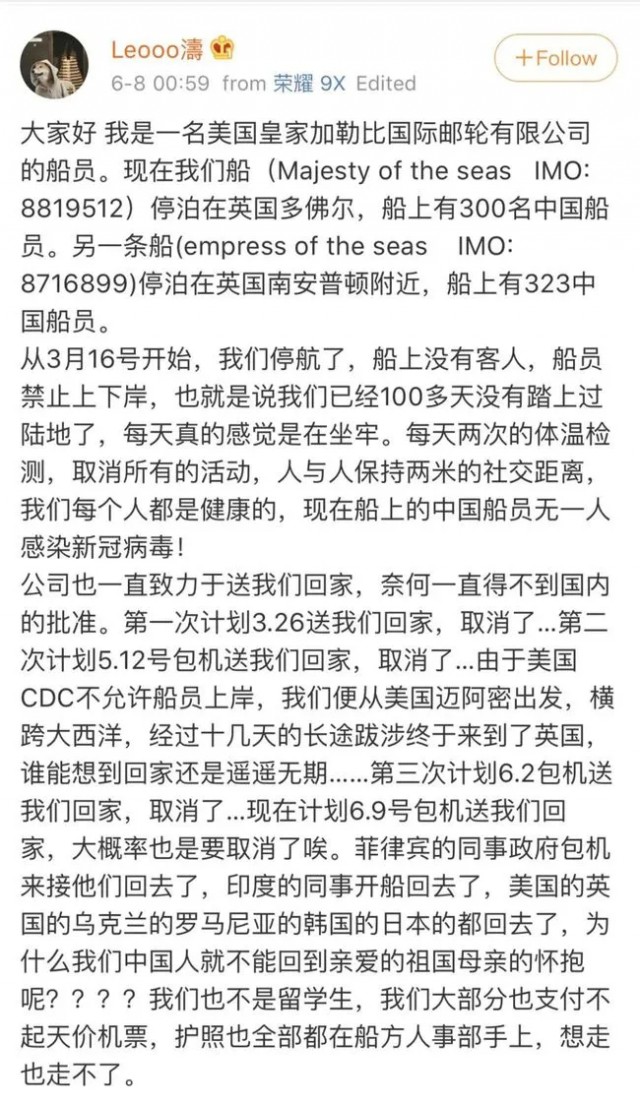 Leooo濤

6-8 00:59 from 荣耀 9X Edited

+Follow

大家好 我是一名美国皇家加勒比国际邮轮有限公司的船员。现在我们船（Majesty of the seas IMO: 8819512）停泊在英国多佛尔，船上有300名中国船员。另一条船(empress of the seas IMO: 8716899)停泊在英国南安普顿附近，船上有323中国船员。
从3月16号开始，我们停航了，船上没有客人，船员禁止上下岸，也就是说我们已经100多天没有踏上过陆地了，每天真的感觉是在坐牢。每天两次的体温检测，取消所有的活动，人与人保持两米的社交距离，我们每个人都是健康的，现在船上的中国船员无一人感染新冠病毒！
公司也一直致力于送我们回家，奈何一直得不到国内的批准。第一次计划3.26送我们回家，取消了...第二次计划5.12号包机送我们回家，取消了...由于美国CDC不允许船员上岸，我们便从美国迈阿密出发，横跨大西洋，经过十几天的长途跋涉终于来到了英国，谁能想到回家还是遥遥无期......第三次计划6.2包机送我们回家，取消了...现在计划6.9号包机送我们回家，大概率也是要取消了唉。菲律宾的同事政府包机来接他们回去了，印度的同事开船回去了，美国的英国的乌克兰的罗马尼亚的韩国的日本的都回去了，为什么我们中国人就不能回到亲爱的祖国母亲的怀抱呢？？？？我们也不是留学生，我们大部分也支付不起天价机票，护照也全部都在船方人事部手上，想走也走不了。